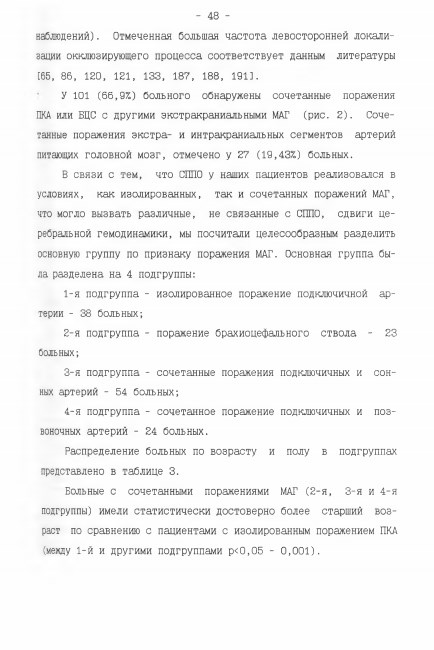 - 48 -

наблюдений). Отмеченная большая частота левосторонней локализации окклюзирующего процесса соответствует данным литературы [65, 86, 120, 121, 133, 187, 188, 191].

У 101 (66,9%) больного обнаружены сочетанные поражения ПКА или БЦС с другими экстракраниальными МАГ (рис. 2). Сочетанные поражения экстра- и интракраниальных сегментов артерий питающих головной мозг, отмечено у 27 (19,43%) больных.

В связи с тем, что СППО у наших пациентов реализовался в условиях, как изолированных, так и сочетанных поражений МАГ, что могло вызвать различные, не связанные с СППО, сдвиги церебральной гемодинамики, мы посчитали целесообразным разделить основную группу по признаку поражения МАГ. Основная группа была разделена на 4 подгруппы:

1-я подгруппа - изолированное поражение подключичной артерии - 38 больных;

2-я подгруппа - поражение брахиоцефального ствола - 23 больных;

3-я подгруппа - сочетанные поражения подключичных и сонных артерий - 54 больных;

4-я подгруппа - сочетанное поражение подключичных и позвоночных артерий - 24 больных.

Распределение больных по возрасту и полу в подгруппах представлено в таблице 3.

Больные с сочетанными поражениями МАГ (2-я, 3-я и 4-я подгруппы) имели статистически достоверно более старший возраст по сравнению с пациентами с изолированным поражением ПКА (между 1-й и другими подгруппами p<0,05 - 0,001).